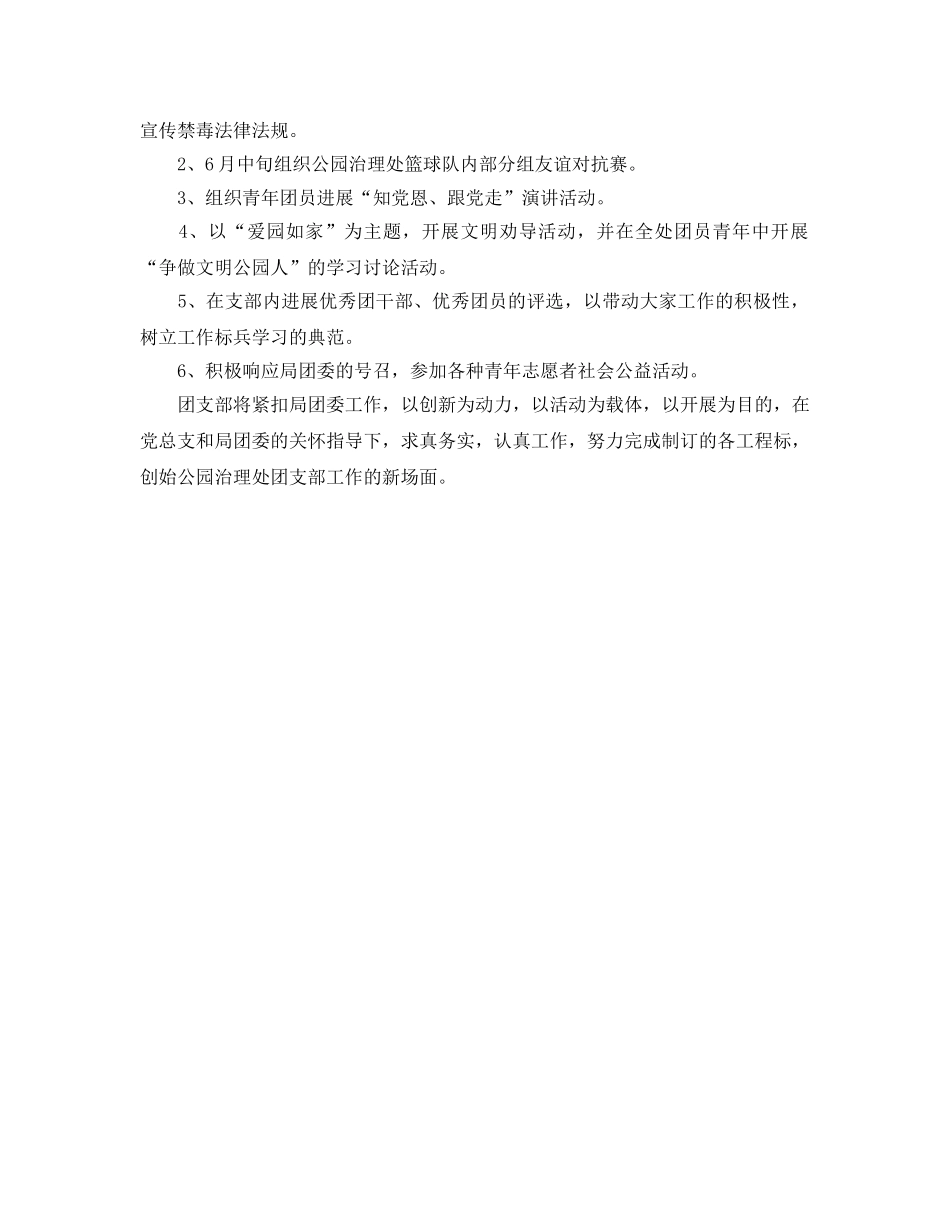 宣传禁毒法律法规。

2、6月中旬组织公园治理处篮球队内部分组友谊对抗赛。

3、组织青年团员进展“知党恩、跟党走”演讲活动。

4、以“爱园如家”为主题，开展文明劝导活动，并在全处团员青年中开展“争做文明公园人”的学习讨论活动。

5、在支部内进展优秀团干部、优秀团员的评选，以带动大家工作的积极性，树立工作标兵学习的典范。

6、积极响应局团委的号召，参加各种青年志愿者社会公益活动。

团支部将紧扣局团委工作，以创新为动力，以活动为载体，以开展为目的，在党总支和局团委的关怀指导下，求真务实，认真工作，努力完成制订的各工程标，创始公园治理处团支部工作的新场面。